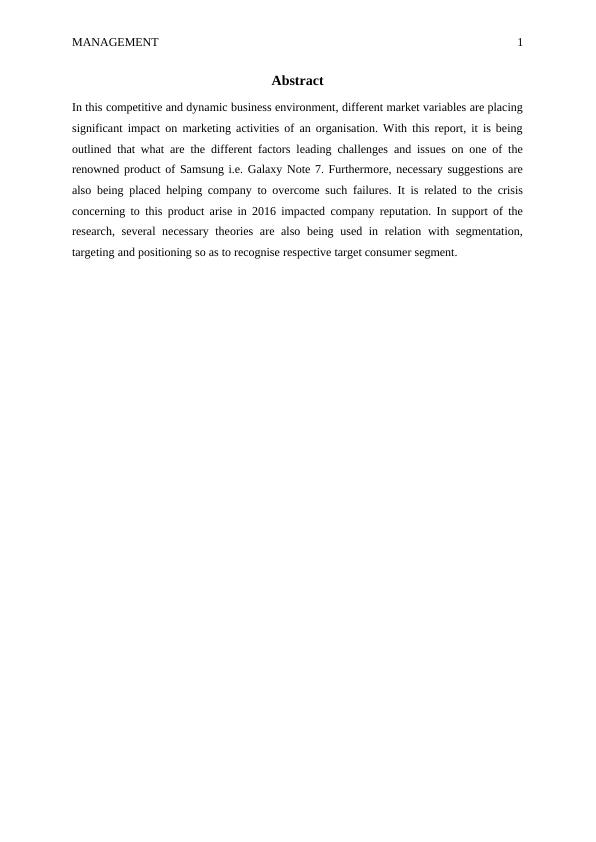 MANAGEMENT 1

Abstract

In this competitive and dynamic business environment, different market variables are placing significant impact on marketing activities of an organisation. With this report, it is being outlined that what are the different factors leading challenges and issues on one of the renowned product of Samsung i.e. Galaxy Note 7. Furthermore, necessary suggestions are also being placed helping company to overcome such failures. It is related to the crisis concerning to this product arise in 2016 impacted company reputation. In support of the research, several necessary theories are also being used in relation with segmentation, targeting and positioning so as to recognise respective target consumer segment.